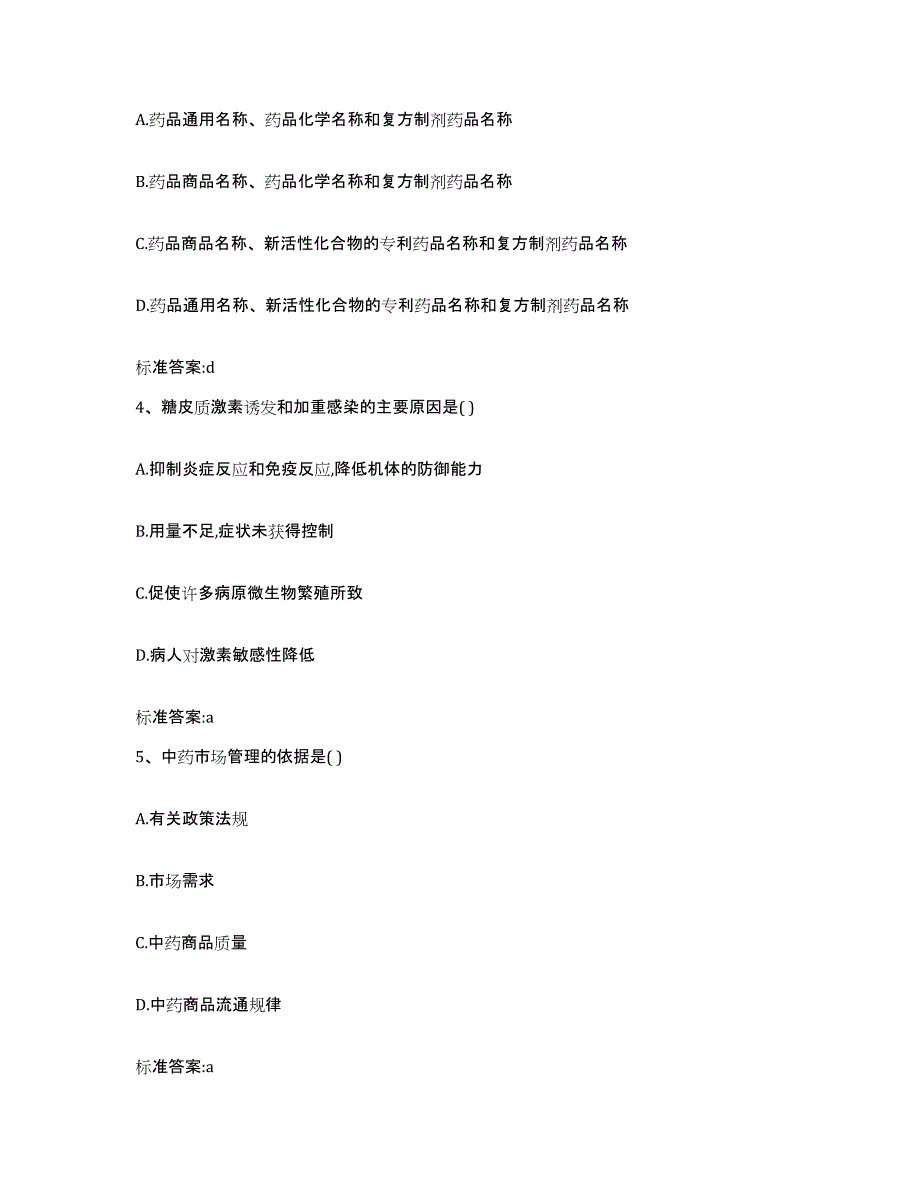 A.药品通用名称、药品化学名称和复方制剂药品名称

B.药品商品名称、药品化学名称和复方制剂药品名称

C.药品商品名称、新活性化合物的专利药品名称和复方制剂药品名称

D.药品通用名称、新活性化合物的专利药品名称和复方制剂药品名称

标准答案:d

4、糖皮质激素诱发和加重感染的主要原因是( )

A.抑制炎症反应和免疫反应,降低机体的防御能力

B.用量不足,症状未获得控制

C.促使许多病原微生物繁殖所致

D.病人对激素敏感性降低

标准答案:a

5、中药市场管理的依据是( )

A.有关政策法规

B.市场需求

C.中药商品质量

D.中药商品流通规律

标准答案:a